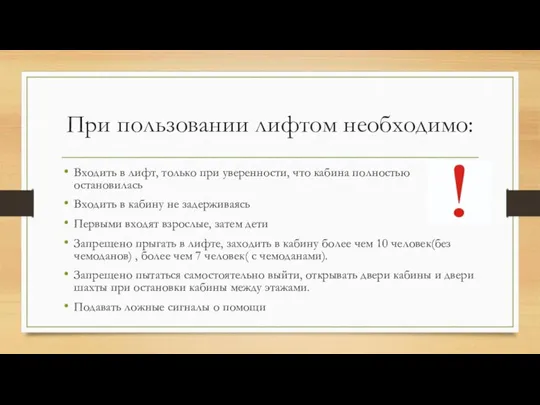 При пользовании лифтом необходимо:

• Входить в лифт, только при уверенности, что кабина полностью остановилась
• Входить в кабину не задерживаясь
• Первыми входят взрослые, затем дети
• Запрещено прыгать в лифте, заходить в кабину более чем 10 человек(без чемоданов) , более чем 7 человек( с чемоданами).
• Запрещено пытаться самостоятельно выйти, открывать двери кабины и двери шахты при остановки кабины между этажами.
• Подавать ложные сигналы о помощи

!